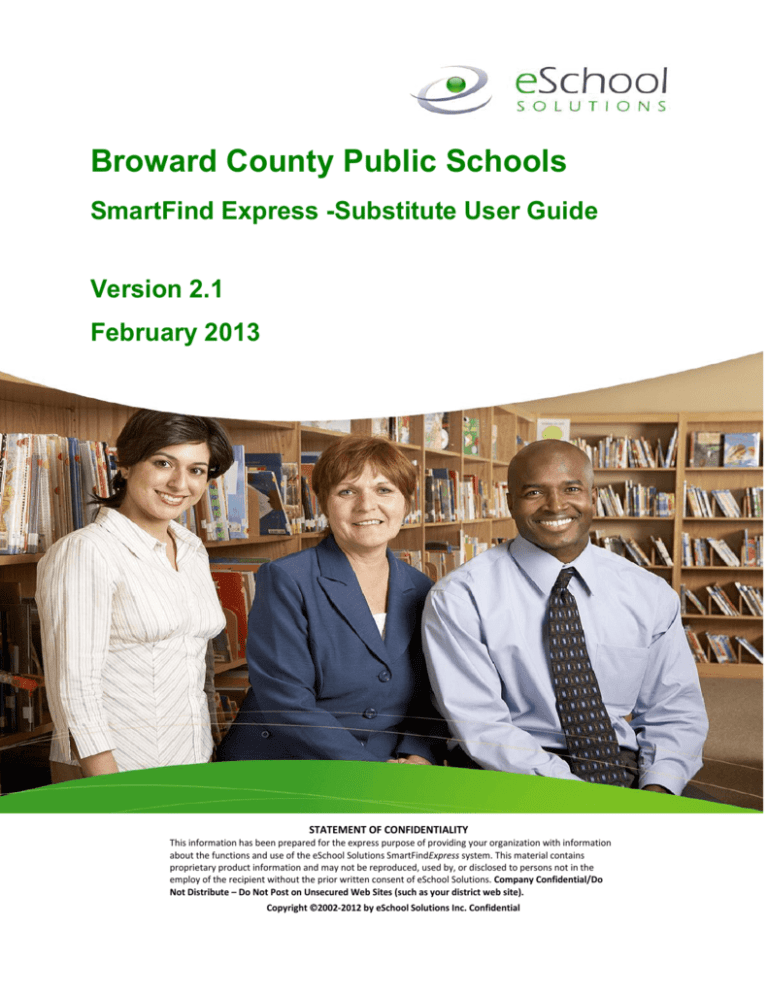 eSchool
SOLUTIONS

Broward County Public Schools

SmartFind Express -Substitute User Guide

Version 2.1

February 2013

STATEMENT OF CONFIDENTIALITY

This information has been prepared for the express purpose of providing your organization with information about the functions and use of the eSchool Solutions SmartFindExpress system. This material contains proprietary product information and may not be reproduced, used by, or disclosed to persons not in the employ of the recipient without the prior written consent of eSchool Solutions. Company Confidential/Do Not Distribute – Do Not Post on Unsecured Web Sites (such as your district web site).

Copyright ©2002-2012 by eSchool Solutions Inc. Confidential